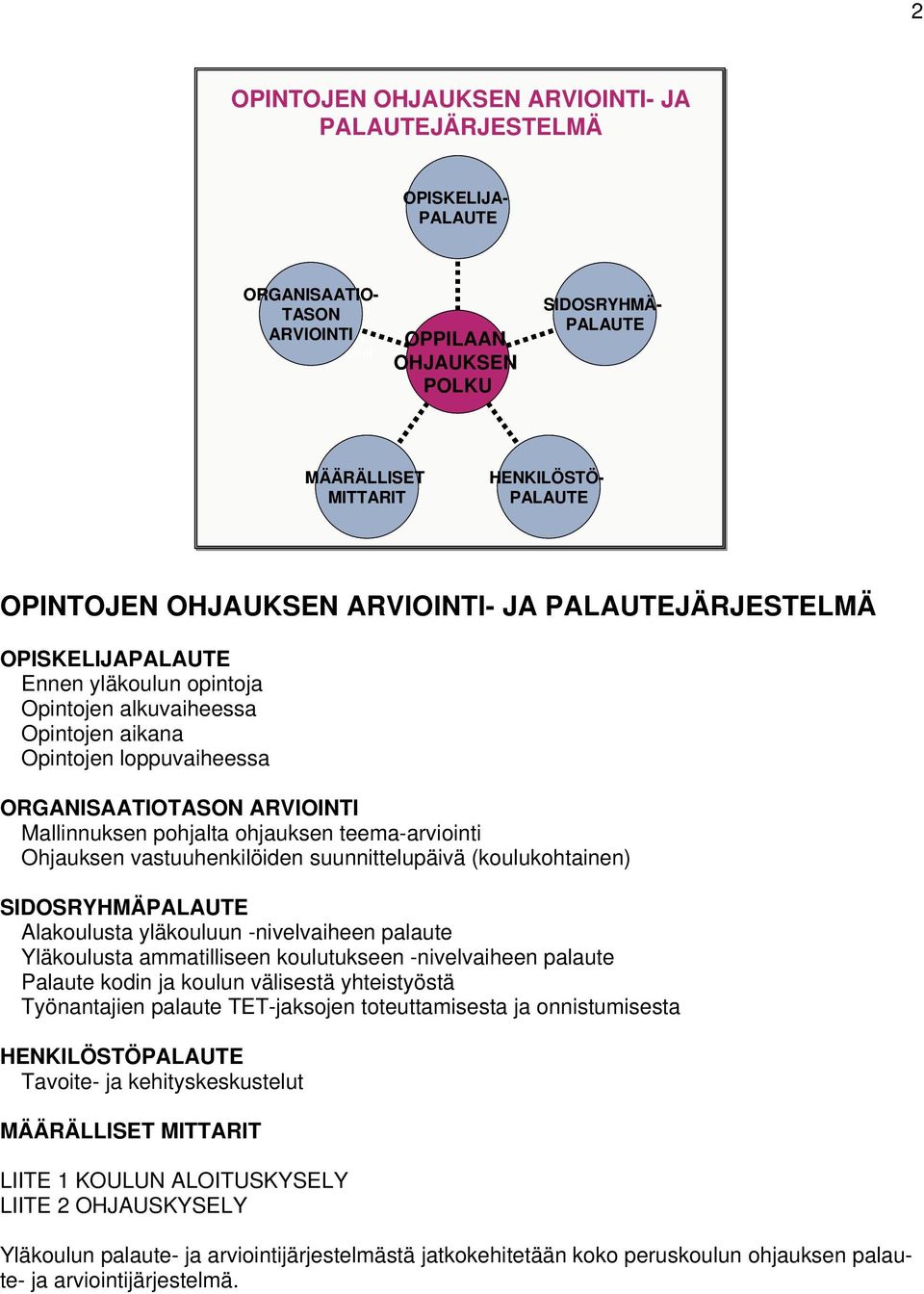 2

OPINTOJEN OHJAUKSEN ARVIOINTI- JA PALAUTEJÄRJESTELMÄ

OPISKELIJA-PALAUTE

ORGANISAATIO-TASON ARVIOINTI

SIDOSRYHMÄ-PALAUTE

OPPILAAN OHJAUKSEN POLKU

MÄÄRÄLLISET MITTARIT

HENKILÖSTÖ-PALAUTE

OPINTOJEN OHJAUKSEN ARVIOINTI- JA PALAUTEJÄRJESTELMÄ

OPISKELIJAPALAUTE
Ennen yläkoulun opintoja
Opintojen alkuvaiheessa
Opintojen aikana
Opintojen loppuvaiheessa

ORGANISAATIOTASON ARVIOINTI
Mallinnuksen pohjalta ohjauksen teema-arviointi
Ohjauksen vastuuhenkilöiden suunnittelupäivä (koulukohtainen)

SIDOSRYHMÄPALAUTE
Alakoulusta yläkouluun -nivelvaiheen palaute
Yläkoulusta ammatilliseen koulutukseen -nivelvaiheen palaute
Palaute kodin ja koulun välisestä yhteistyöstä
Työnantajien palaute TET-jaksojen toteuttamisesta ja onnistumisesta

HENKILÖSTÖPALAUTE
Tavoite- ja kehityskeskustelut

MÄÄRÄLLISET MITTARIT

LIITE 1 KOULUN ALOITUSKYSELY
LIITE 2 OHJAUSKYSELY

Yläkoulun palaute- ja arviointijärjestelmästä jatkokehitetään koko peruskoulun ohjauksen palaute- ja arviointijärjestelmä.